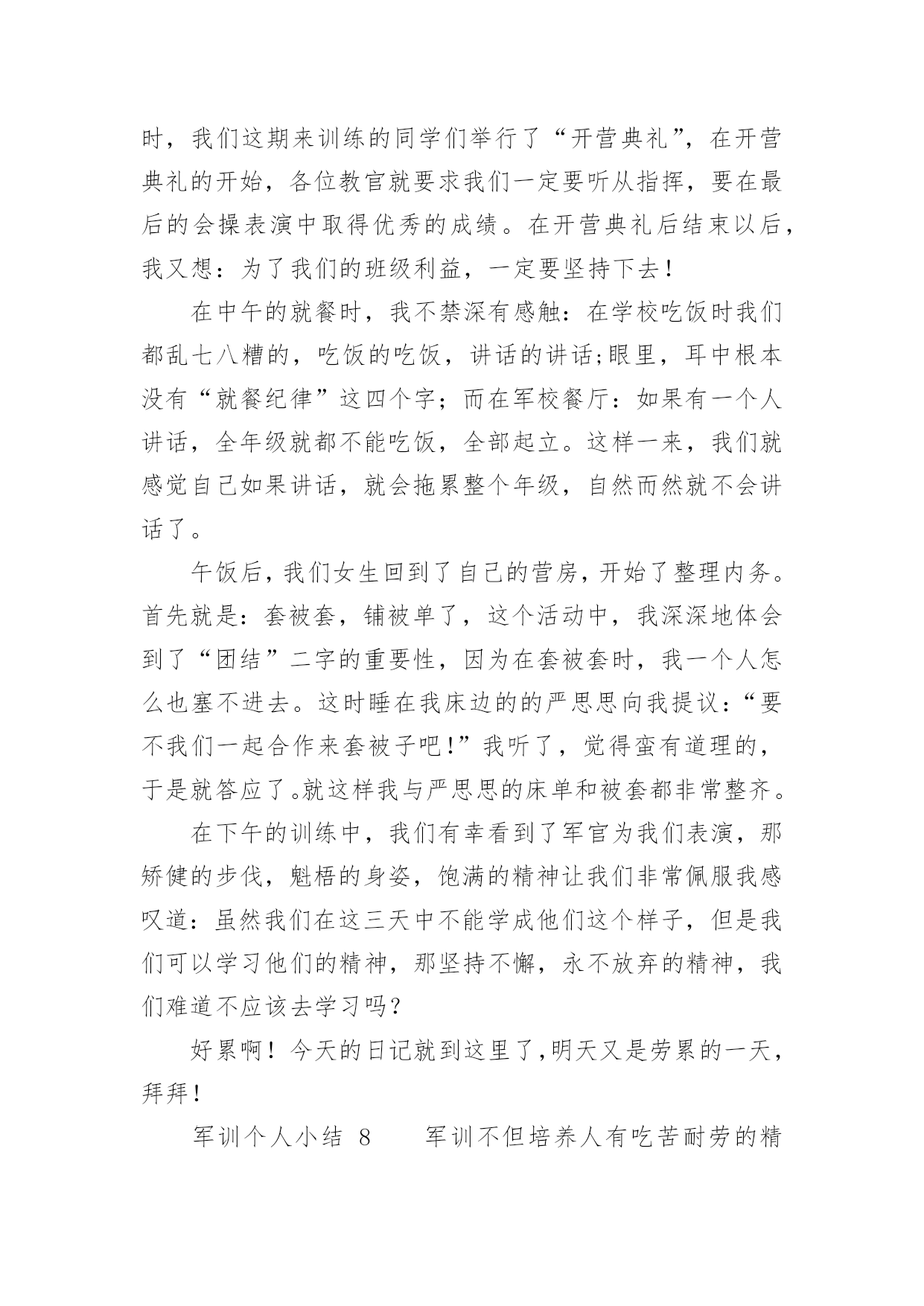 时，我们这期来训练的同学们举行了“开营典礼”，在开营典礼的开始，各位教官就要求我们一定要听从指挥，要在最后的会操表演中取得优秀的成绩。在开营典礼后结束以后，我又想：为了我们的班级利益，一定要坚持下去！

在中午的就餐时，我不禁深有感触：在学校吃饭时我们都乱七八糟的，吃饭的吃饭，讲话的讲话;眼里，耳中根本没有“就餐纪律”这四个字；而在军校餐厅：如果有一个人讲话，全年级就都不能吃饭，全部起立。这样一来，我们就感觉自己如果讲话，就会拖累整个年级，自然而然就不会讲话了。

午饭后，我们女生回到了自己的营房，开始了整理内务。首先就是：套被套，铺被单了，这个活动中，我深深地体会到了“团结”二字的重要性，因为在套被套时，我一个人怎么也塞不进去。这时睡在我床边的的严思思向我提议：“要不我们一起合作来套被子吧!”我听了，觉得蛮有道理的，于是就答应了。就这样我与严思思的床单和被套都非常整齐。

在下午的训练中，我们有幸看到了军官为我们表演，那矫健的步伐，魁梧的身姿，饱满的精神让我们非常佩服我感叹道：虽然我们在这三天中不能学成他们这个样子，但是我们可以学习他们的精神，那坚持不懈，永不放弃的精神，我们难道不应该去学习吗？

好累啊！今天的日记就到这里了,明天又是劳累的一天，拜拜！

军训个人小结 8　　军训不但培养人有吃苦耐劳的精